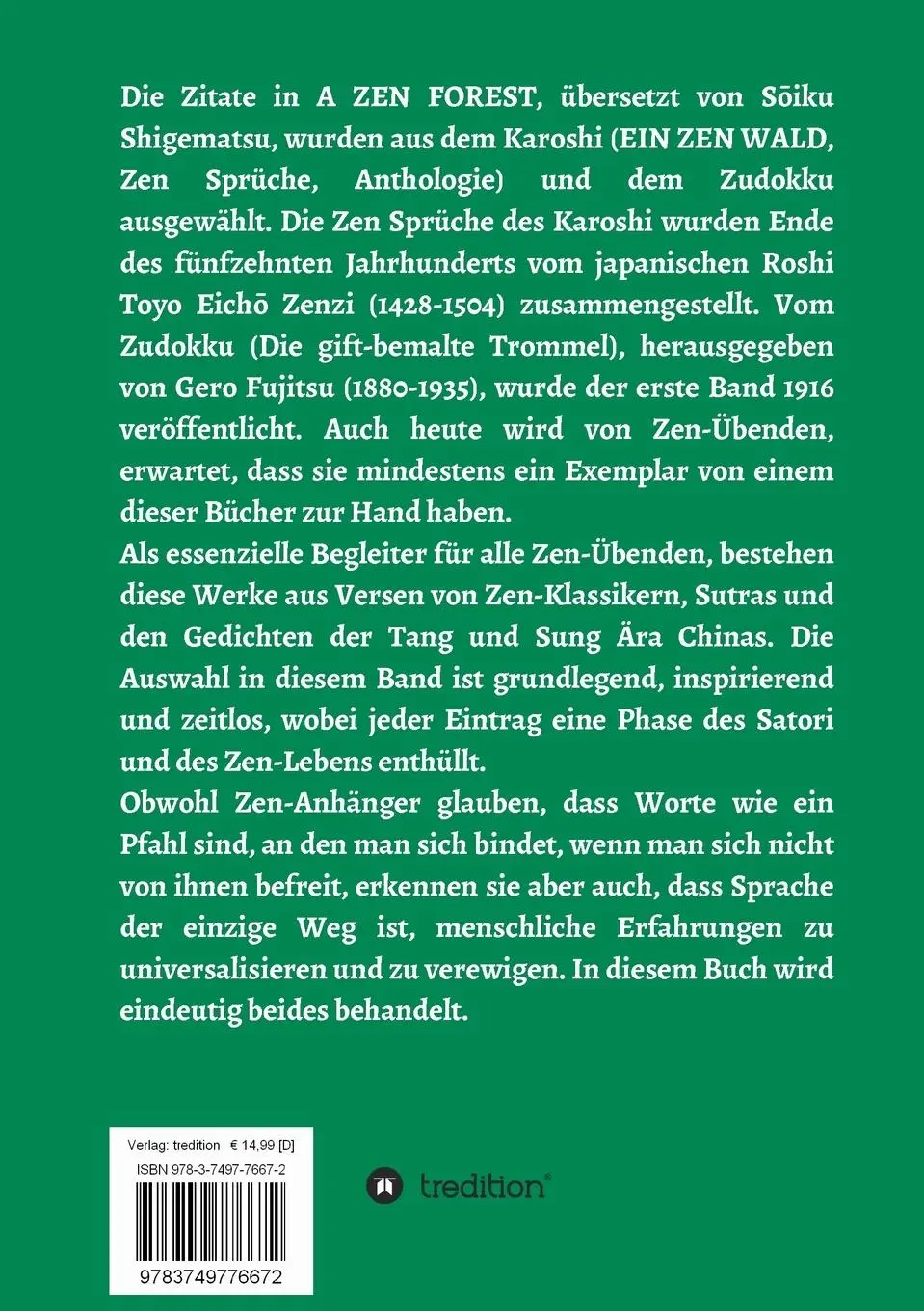 Die Zitate in A ZEN FOREST, übersetzt von Sōiku Shigematsu, wurden aus dem Karoshi (EIN ZEN WALD, Zen Sprüche, Anthologie) und dem Zudokku ausgewählt. Die Zen Sprüche des Karoshi wurden Ende des fünfzehnten Jahrhunderts vom japanischen Roshi Toyo Eichō Zenzi (1428-1504) zusammengestellt. Vom Zudokku (Die gift-bemalte Trommel), herausgegeben von Gero Fujitsu (1880-1935), wurde der erste Band 1916 veröffentlicht. Auch heute wird von Zen-Übenden, erwartet, dass sie mindestens ein Exemplar von einem dieser Bücher zur Hand haben.

Als essenzielle Begleiter für alle Zen-Übenden, bestehen diese Werke aus Versen von Zen-Klassikern, Sutras und den Gedichten der Tang und Sung Ära Chinas. Die Auswahl in diesem Band ist grundlegend, inspirierend und zeitlos, wobei jeder Eintrag eine Phase des Satori und des Zen-Lebens enthüllt.

Obwohl Zen-Anhänger glauben, dass Worte wie ein Pfahl sind, an den man sich bindet, wenn man sich nicht von ihnen befreit, erkennen sie aber auch, dass Sprache der einzige Weg ist, menschliche Erfahrungen zu universalisieren und zu verewigen. In diesem Buch wird eindeutig beides behandelt.

Verlag: tredition € 14,99 [D]
ISBN 978-3-7497-7667-2

9783749776672

tredition®